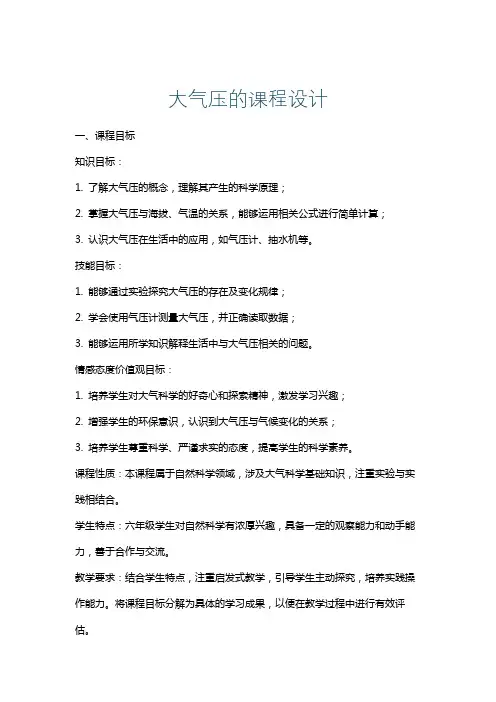 大气压的课程设计

一、课程目标

知识目标：

1. 了解大气压的概念，理解其产生的科学原理；

2. 掌握大气压与海拔、气温的关系，能够运用相关公式进行简单计算；

3. 认识大气压在生活中的应用，如气压计、抽水机等。

技能目标：

1. 能够通过实验探究大气压的存在及变化规律；

2. 学会使用气压计测量大气压，并正确读取数据；

3. 能够运用所学知识解释生活中与大气压相关的问题。

情感态度价值观目标：

1. 培养学生对大气科学的好奇心和探索精神，激发学习兴趣；

2. 增强学生的环保意识，认识到大气压与气候变化的关系；

3. 培养学生尊重科学、严谨求实的态度，提高学生的科学素养。

课程性质：本课程属于自然科学领域，涉及大气科学基础知识，注重实验与实践相结合。

学生特点：六年级学生对自然科学有浓厚兴趣，具备一定的观察能力和动手能力，善于合作与交流。

教学要求：结合学生特点，注重启发式教学，引导学生主动探究，培养实践操作能力。将课程目标分解为具体的学习成果，以便在教学过程中进行有效评估。